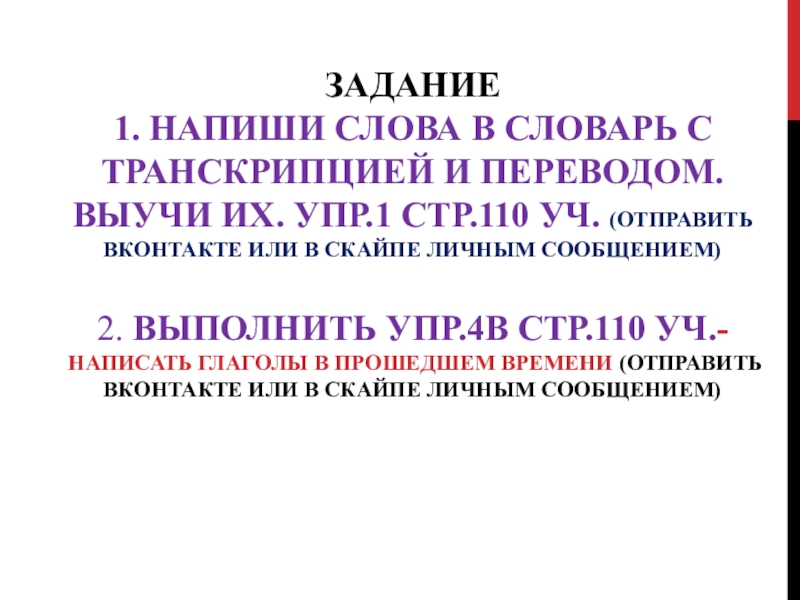 ЗАДАНИЕ

1. НАПИШИ СЛОВА В СЛОВАРЬ С ТРАНСКРИПЦИЕЙ И ПЕРЕВОДОМ. ВЫУЧИ ИХ. УПР.1 СТР.110 УЧ. (ОТПРАВИТЬ ВКОНТАКТЕ ИЛИ В СКАЙПЕ ЛИЧНЫМ СООБЩЕНИЕМ)

2. ВЫПОЛНИТЬ УПР.4В СТР.110 УЧ.- НАПИСАТЬ ГЛАГОЛЫ В ПРОШЕДШЕМ ВРЕМЕНИ (ОТПРАВИТЬ ВКОНТАКТЕ ИЛИ В СКАЙПЕ ЛИЧНЫМ СООБЩЕНИЕМ)